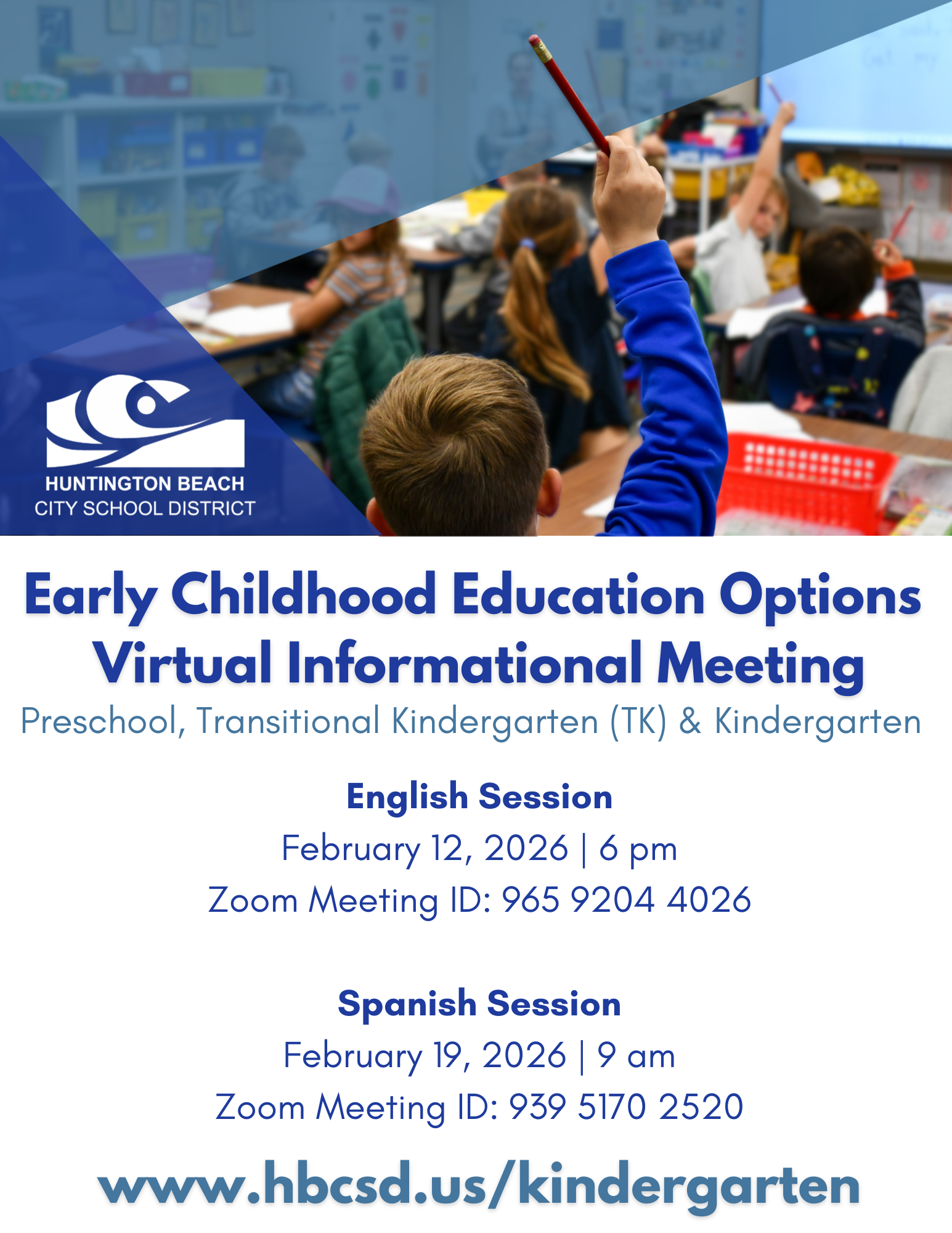 HUNTINGTON BEACH
CITY SCHOOL DISTRICT

Early Childhood Education Options
Virtual Informational Meeting

Preschool, Transitional Kindergarten (TK) & Kindergarten

English Session
February 12, 2026 | 6 pm
Zoom Meeting ID: 965 9204 4026

Spanish Session
February 19, 2026 | 9 am
Zoom Meeting ID: 939 5170 2520

www.hbcsd.us/kindergarten